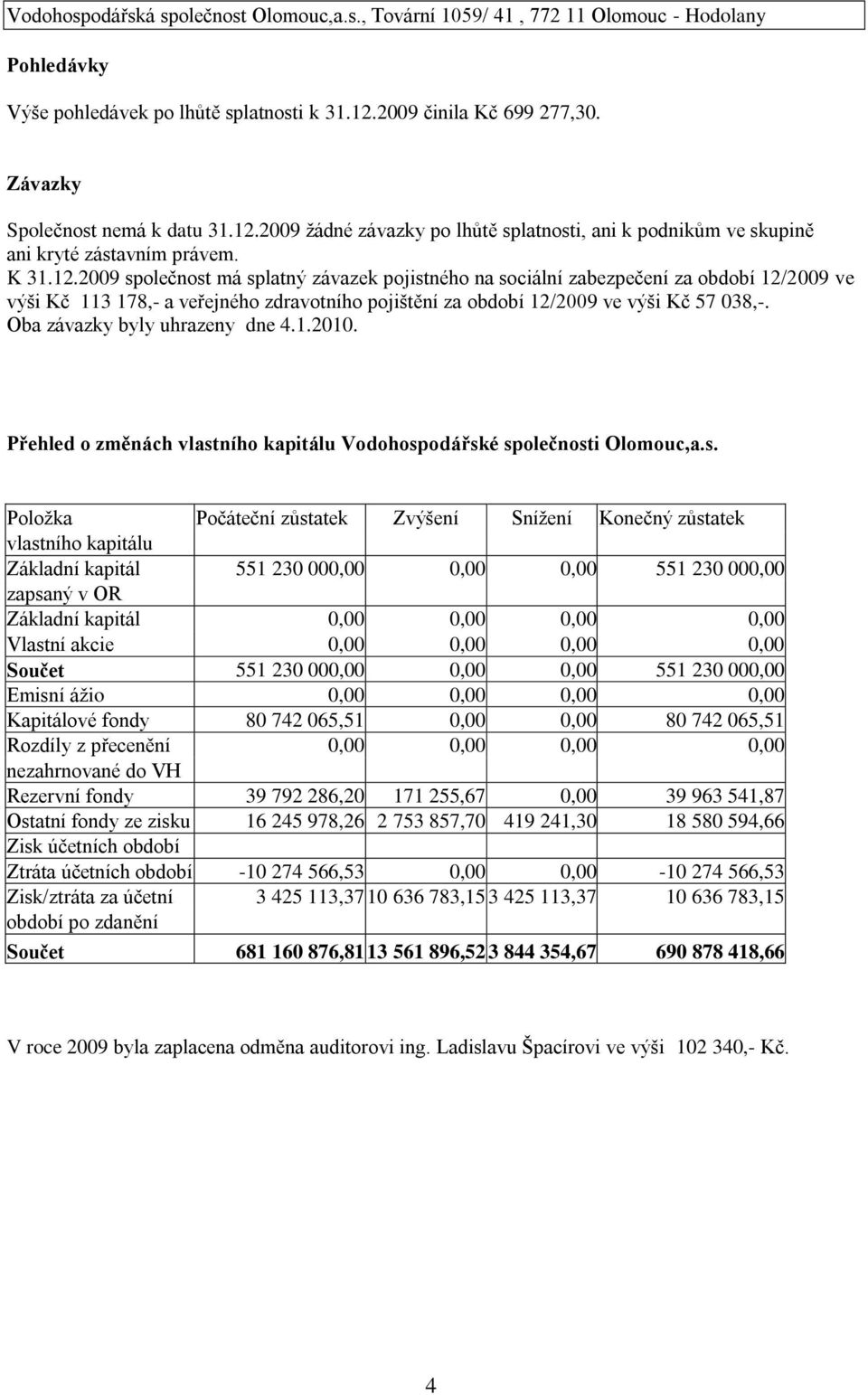 Vodohospodářská společnost Olomouc,a.s., Tovární 1059/ 41 , 772 11 Olomouc - Hodolany

**Pohledávky**

Výše pohledávek po lhůtě splatnosti k 31.12.2009 činila Kč 699 277,30.

**Závazky**

Společnost nemá k datu 31.12.2009 žádné závazky po lhůtě splatnosti, ani k podnikům ve skupině ani kryté zástavním právem.
K 31.12.2009 společnost má splatný závazek pojistného na sociální zabezpečení za období 12/2009 ve výši Kč 113 178,- a veřejného zdravotního pojištění za období 12/2009 ve výši Kč 57 038,-. Oba závazky byly uhrazeny dne 4.1.2010.

**Přehled o změnách vlastního kapitálu Vodohospodářské společnosti Olomouc,a.s.**

| Položka vlastního kapitálu | Počáteční zůstatek | Zvýšení | Snížení | Konečný zůstatek |
|---|---|---|---|---|
| Základní kapitál zapsaný v OR | 551 230 000,00 | 0,00 | 0,00 | 551 230 000,00 |
| Základní kapitál | 0,00 | 0,00 | 0,00 | 0,00 |
| Vlastní akcie | 0,00 | 0,00 | 0,00 | 0,00 |
| **Součet** | 551 230 000,00 | 0,00 | 0,00 | 551 230 000,00 |
| Emisní ážio | 0,00 | 0,00 | 0,00 | 0,00 |
| Kapitálové fondy | 80 742 065,51 | 0,00 | 0,00 | 80 742 065,51 |
| Rozdíly z přecenění nezahrnované do VH | 0,00 | 0,00 | 0,00 | 0,00 |
| Rezervní fondy | 39 792 286,20 | 171 255,67 | 0,00 | 39 963 541,87 |
| Ostatní fondy ze zisku | 16 245 978,26 | 2 753 857,70 | 419 241,30 | 18 580 594,66 |
| Zisk účetních období | | | | |
| Ztráta účetních období | -10 274 566,53 | 0,00 | 0,00 | -10 274 566,53 |
| Zisk/ztráta za účetní období po zdanění | 3 425 113,37 | 10 636 783,15 | 3 425 113,37 | 10 636 783,15 |
| **Součet** | **681 160 876,81** | **13 561 896,52** | **3 844 354,67** | **690 878 418,66** |

V roce 2009 byla zaplacena odměna auditorovi ing. Ladislavu Špacírovi ve výši 102 340,- Kč.

4